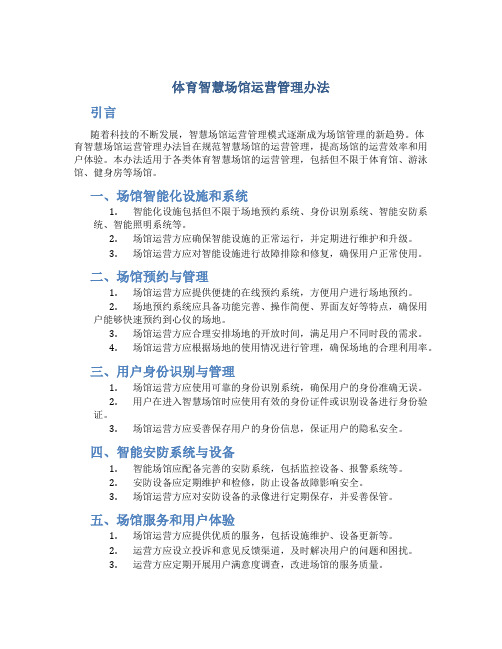 体育智慧场馆运营管理办法

引言

随着科技的不断发展，智慧场馆运营管理模式逐渐成为场馆管理的新趋势。体育智慧场馆运营管理办法旨在规范智慧场馆的运营管理，提高场馆的运营效率和用户体验。本办法适用于各类体育智慧场馆的运营管理，包括但不限于体育馆、游泳馆、健身房等场馆。

一、场馆智能化设施和系统

1. 智能化设施包括但不限于场地预约系统、身份识别系统、智能安防系统、智能照明系统等。

2. 场馆运营方应确保智能设施的正常运行，并定期进行维护和升级。

3. 场馆运营方应对智能设施进行故障排除和修复，确保用户正常使用。

二、场馆预约与管理

1. 场馆运营方应提供便捷的在线预约系统，方便用户进行场地预约。

2. 场地预约系统应具备功能完善、操作简便、界面友好等特点，确保用户能够快速预约到心仪的场地。

3. 场馆运营方应合理安排场地的开放时间，满足用户不同时段的需求。

4. 场馆运营方应根据场地的使用情况进行管理，确保场地的合理利用率。

三、用户身份识别与管理

1. 场馆运营方应使用可靠的身份识别系统，确保用户的身份准确无误。

2. 用户在进入智慧场馆时应使用有效的身份证件或识别设备进行身份验证。

3. 场馆运营方应妥善保存用户的身份信息，保证用户的隐私安全。

四、智能安防系统与设备

1. 智能场馆应配备完善的安防系统，包括监控设备、报警系统等。

2. 安防设备应定期维护和检修，防止设备故障影响安全。

3. 场馆运营方应对安防设备的录像进行定期保存，并妥善保管。

五、场馆服务和用户体验

1. 场馆运营方应提供优质的服务，包括设施维护、设备更新等。

2. 运营方应设立投诉和意见反馈渠道，及时解决用户的问题和困扰。

3. 运营方应定期开展用户满意度调查，改进场馆的服务质量。